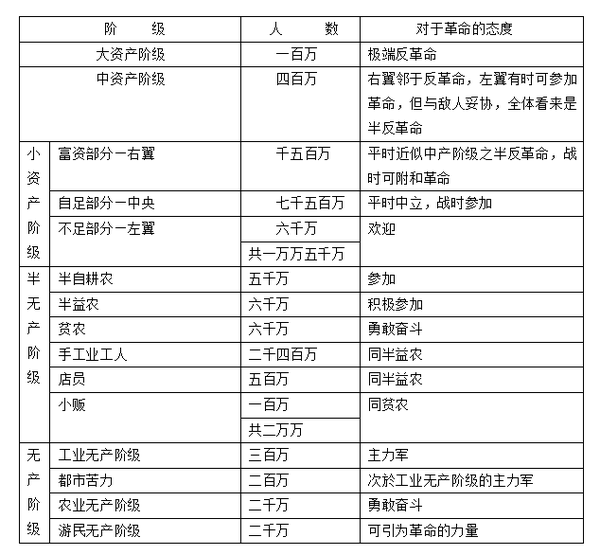 | 阶　　级 | | 人　　数 | 对于革命的态度 |
|---|---|---|---|
| 大资产阶级 | | 一百万 | 极端反革命 |
| 中资产阶级 | | 四百万 | 右翼邻于反革命，左翼有时可参加革命，但与敌人妥协，全体看来是半反革命 |
| 小资产阶级 | 富资部分一右翼 | 千五百万 | 平时近似中产阶级之半反革命，战时可附和革命 |
| | 自足部分一中央 | 七千五百万 | 平时中立，战时参加 |
| | 不足部分一左翼 | 六千万 | 欢迎 |
| | | 共一万万五千万 | |
| 半无产阶级 | 半自耕农 | 五千万 | 参加 |
| | 半益农 | 六千万 | 积极参加 |
| | 贫农 | 六千万 | 勇敢奋斗 |
| | 手工业工人 | 二千四百万 | 同半益农 |
| | 店员 | 五百万 | 同半益农 |
| | 小贩 | 一百万 | 同贫农 |
| | | 共二万万 | |
| 无产阶级 | 工业无产阶级 | 三百万 | 主力军 |
| | 都市苦力 | 二百万 | 次於工业无产阶级的主力军 |
| | 农业无产阶级 | 二千万 | 勇敢奋斗 |
| | 游民无产阶级 | 二千万 | 可引为革命的力量 |